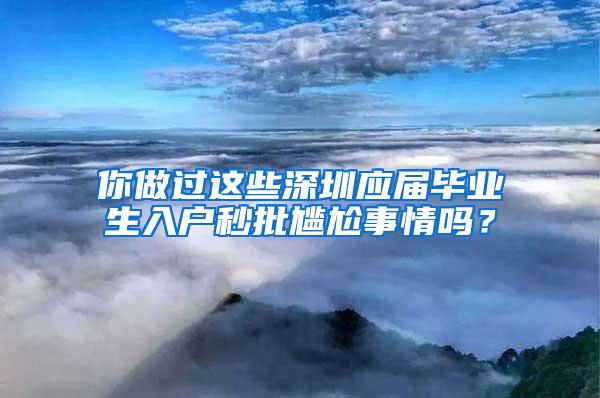 你做过这些深圳应届毕业生入户秒批尴尬事情吗？